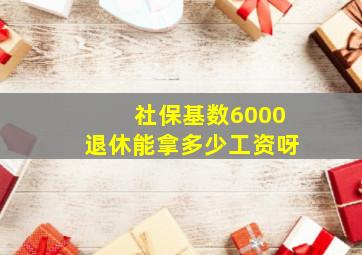 社保基数6000
退休能拿多少工资呀